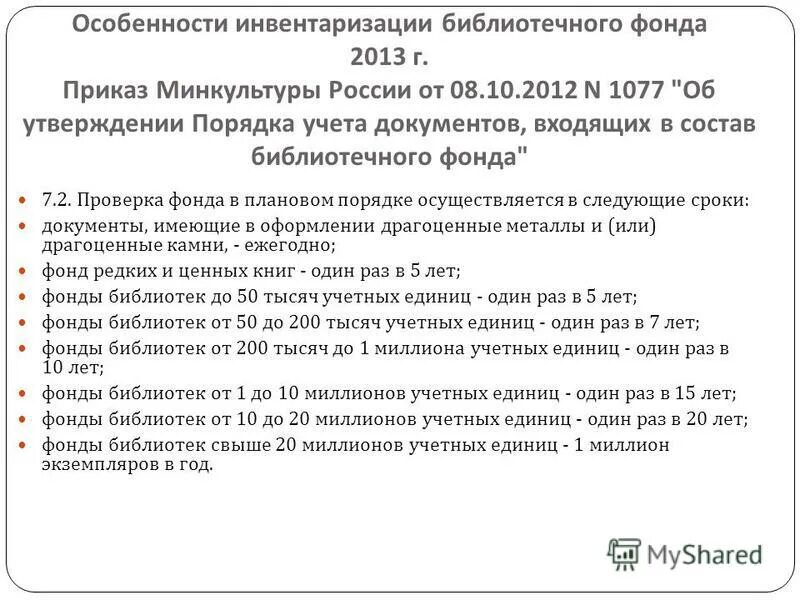 Особенности инвентаризации библиотечного фонда 2013 г.
Приказ Минкультуры России от 08.10.2012 N 1077 "Об утверждении Порядка учета документов, входящих в состав библиотечного фонда"

7.2. Проверка фонда в плановом порядке осуществляется в следующие сроки:
документы, имеющие в оформлении драгоценные металлы и (или) драгоценные камни, - ежегодно;
фонд редких и ценных книг - один раз в 5 лет;
фонды библиотек до 50 тысяч учетных единиц - один раз в 5 лет;
фонды библиотек от 50 до 200 тысяч учетных единиц - один раз в 7 лет;
фонды библиотек от 200 тысяч до 1 миллиона учетных единиц - один раз в 10 лет;
фонды библиотек от 1 до 10 миллионов учетных единиц - один раз в 15 лет;
фонды библиотек от 10 до 20 миллионов учетных единиц - один раз в 20 лет;
фонды библиотек свыше 20 миллионов учетных единиц - 1 миллион экземпляров в год.

MyShared